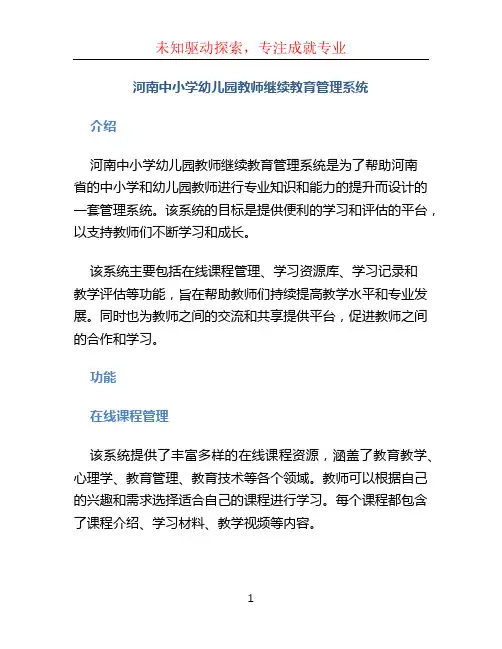 未知驱动探索，专注成就专业

河南中小学幼儿园教师继续教育管理系统

介绍

河南中小学幼儿园教师继续教育管理系统是为了帮助河南省的中小学和幼儿园教师进行专业知识和能力的提升而设计的一套管理系统。该系统的目标是提供便利的学习和评估的平台，以支持教师们不断学习和成长。

该系统主要包括在线课程管理、学习资源库、学习记录和教学评估等功能，旨在帮助教师们持续提高教学水平和专业发展。同时也为教师之间的交流和共享提供平台，促进教师之间的合作和学习。

功能

在线课程管理

该系统提供了丰富多样的在线课程资源，涵盖了教育教学、心理学、教育管理、教育技术等各个领域。教师可以根据自己的兴趣和需求选择适合自己的课程进行学习。每个课程都包含了课程介绍、学习材料、教学视频等内容。

1